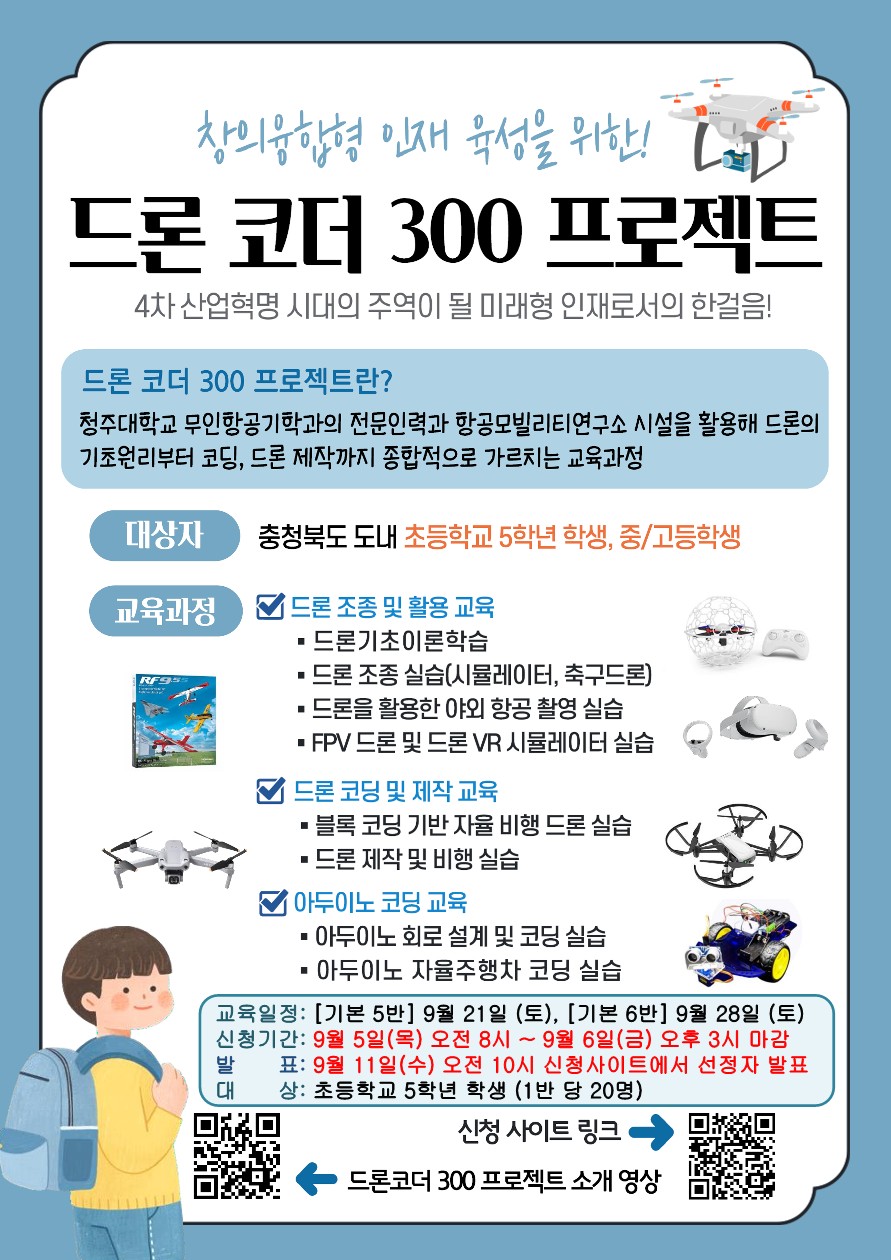 창의융합형 인재 육성을 위한!

드론 코더 300 프로젝트

4차 산업혁명 시대의 주역이 될 미래형 인재로서의 한걸음!

드론 코더 300 프로젝트란?

청주대학교 무인항공기학과의 전문인력과 항공모빌리티연구소 시설을 활용해 드론의 기초원리부터 코딩, 드론 제작까지 종합적으로 가르치는 교육과정

대상자 충청북도 도내 초등학교 5학년 학생, 중/고등학생

교육과정

드론 조종 및 활용 교육
▪ 드론기초이론학습
▪ 드론 조종 실습(시뮬레이터, 축구드론)
▪ 드론을 활용한 야외 항공 촬영 실습
▪ FPV 드론 및 드론 VR 시뮬레이터 실습

RF9.5

드론 코딩 및 제작 교육
▪ 블록 코딩 기반 자율 비행 드론 실습
▪ 드론 제작 및 비행 실습

아두이노 코딩 교육
▪ 아두이노 회로 설계 및 코딩 실습
▪ 아두이노 자율주행차 코딩 실습

교육일정: [기본 5반] 9월 21일 (토), [기본 6반] 9월 28일 (토)
신청기간: 9월 5일(목) 오전 8시 ~ 9월 6일(금) 오후 3시 마감
발 표: 9월 11일(수) 오전 10시 신청사이트에서 선정자 발표
대 상: 초등학교 5학년 학생 (1반 당 20명)

신청 사이트 링크

드론코더 300 프로젝트 소개 영상